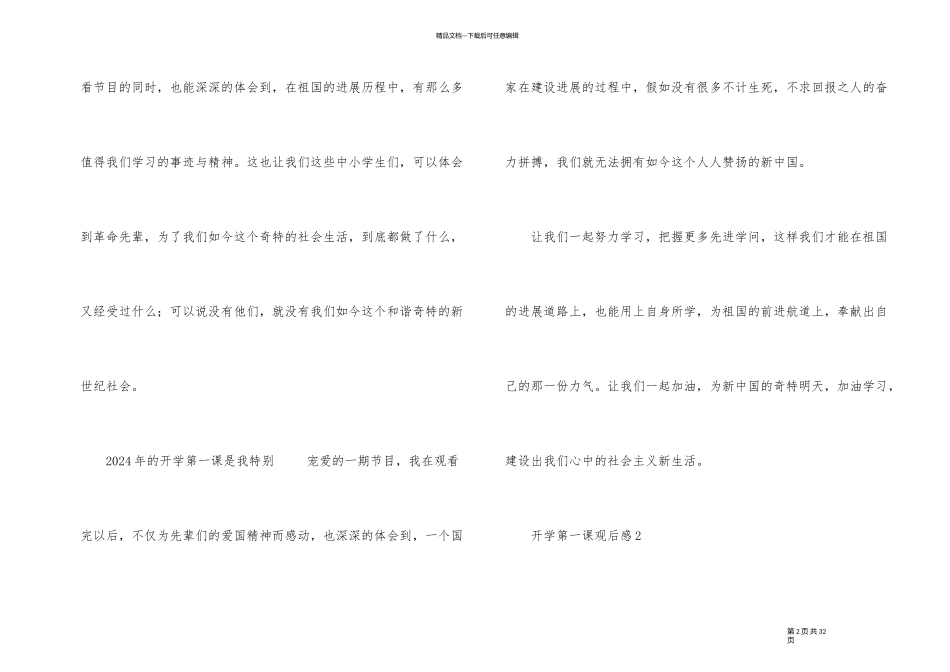 精品文档---下载后可任意编辑

看节目的同时，也能深深的体会到，在祖国的进展历程中，有那么多值得我们学习的事迹与精神。这也让我们这些中小学生们，可以体会到革命先辈，为了我们如今这个奇特的社会生活，到底都做了什么，又经受过什么；可以说没有他们，就没有我们如今这个和谐奇特的新世纪社会。

2024年的开学第一课是我特别　宠爱的一期节目，我在观看完以后，不仅为先辈们的爱国精神而感动，也深深的体会到，一个国家在建设进展的过程中，假如没有很多不计生死，不求回报之人的奋力拼搏，我们就无法拥有如今这个人人赞扬的新中国。

让我们一起努力学习，把握更多先进学问，这样我们才能在祖国的进展道路上，也能用上自身所学，为祖国的前进航道上，奉献出自己的那一份力气。让我们一起加油，为新中国的奇特明天，加油学习，建设出我们心中的社会主义新生活。

开学第一课观后感2

第2页共32页